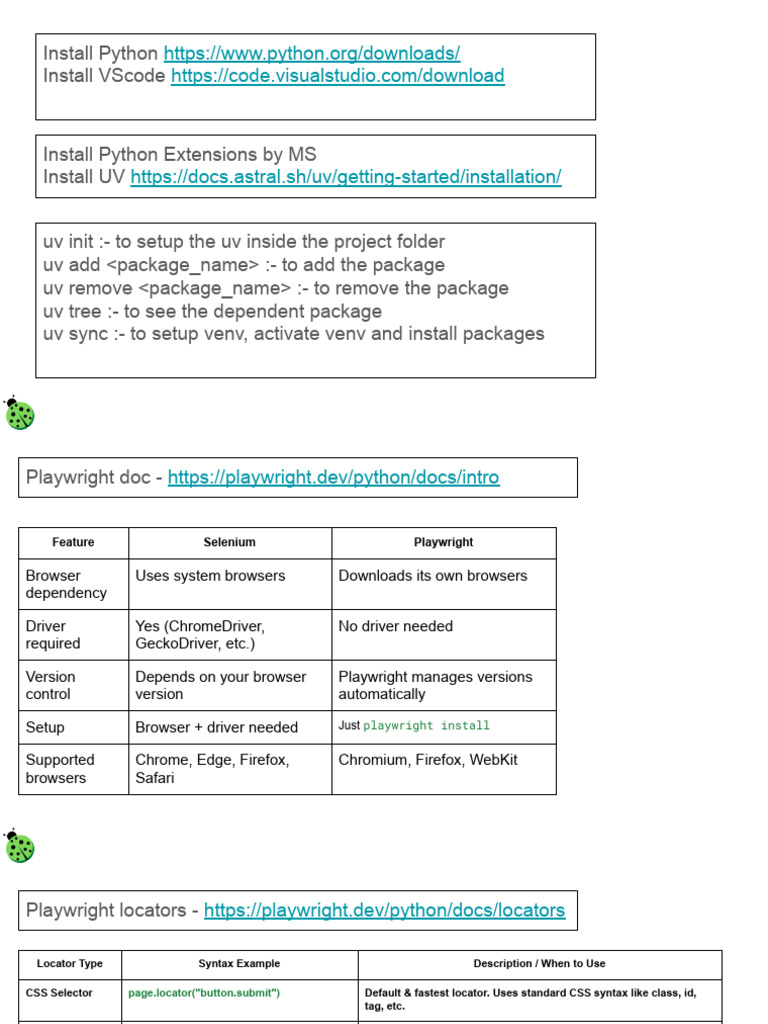 Install Python https://www.python.org/downloads/
Install VScode https://code.visualstudio.com/download

Install Python Extensions by MS
Install UV https://docs.astral.sh/uv/getting-started/installation/

uv init :- to setup the uv inside the project folder
uv add <package_name> :- to add the package
uv remove <package_name> :- to remove the package
uv tree :- to see the dependent package
uv sync :- to setup venv, activate venv and install packages

Playwright doc - https://playwright.dev/python/docs/intro

| Feature | Selenium | Playwright |
|---|---|---|
| Browser dependency | Uses system browsers | Downloads its own browsers |
| Driver required | Yes (ChromeDriver, GeckoDriver, etc.) | No driver needed |
| Version control | Depends on your browser version | Playwright manages versions automatically |
| Setup | Browser + driver needed | Just playwright install |
| Supported browsers | Chrome, Edge, Firefox, Safari | Chromium, Firefox, WebKit |

Playwright locators - https://playwright.dev/python/docs/locators

| Locator Type | Syntax Example | Description / When to Use |
|---|---|---|
| CSS Selector | page.locator("button.submit") | Default & fastest locator. Uses standard CSS syntax like class, id, tag, etc. |